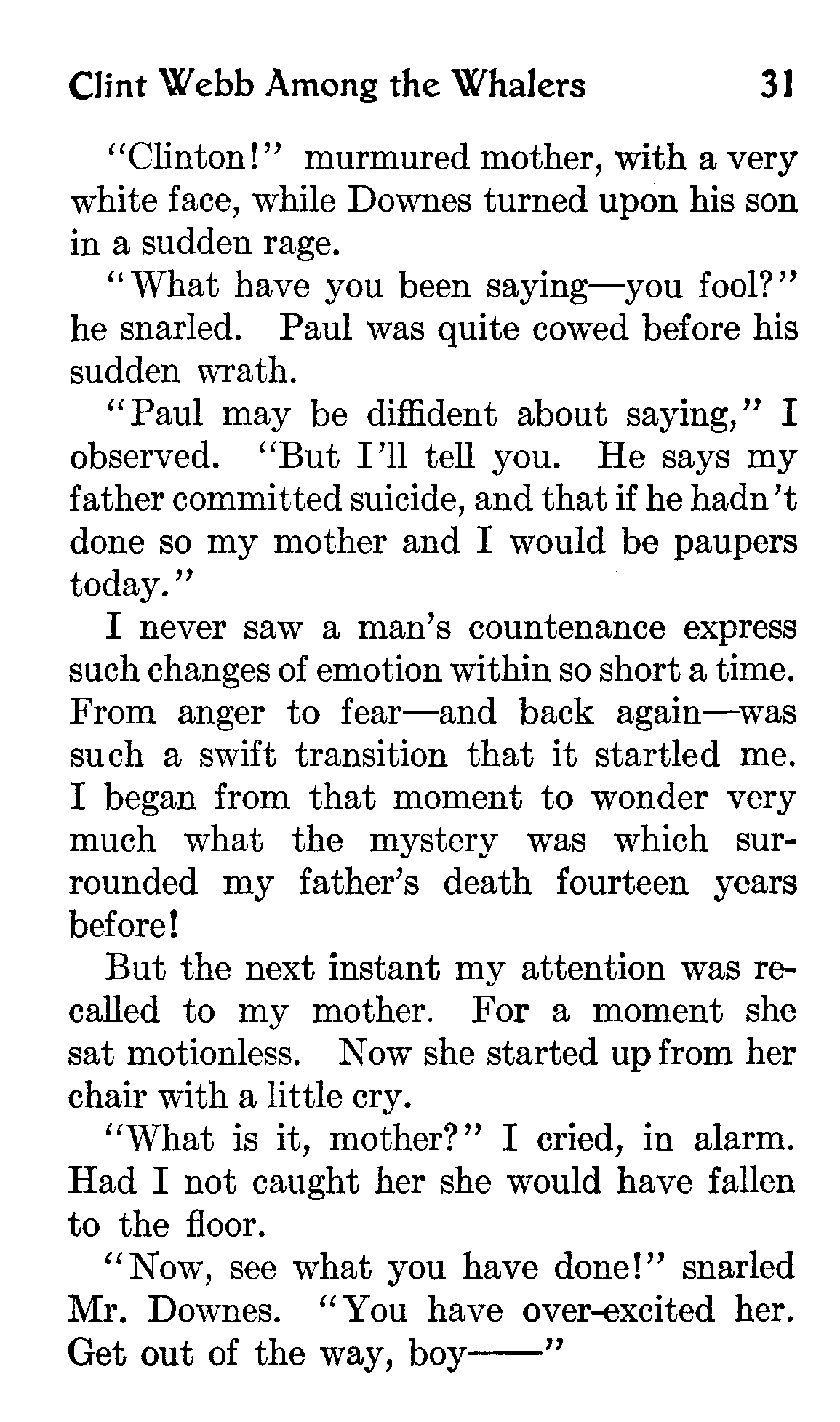 Clint Webb Among the Whalers 31

"Clinton!" murmured mother, with a very white face, while Downes turned upon his son in a sudden rage.

"What have you been saying—you fool?" he snarled. Paul was quite cowed before his sudden wrath.

"Paul may be diffident about saying," I observed. "But I'll tell you. He says my father committed suicide, and that if he hadn't done so my mother and I would be paupers today."

I never saw a man's countenance express such changes of emotion within so short a time. From anger to fear—and back again—was such a swift transition that it startled me. I began from that moment to wonder very much what the mystery was which surrounded my father's death fourteen years before!

But the next instant my attention was recalled to my mother. For a moment she sat motionless. Now she started up from her chair with a little cry.

"What is it, mother?" I cried, in alarm. Had I not caught her she would have fallen to the floor.

"Now, see what you have done!" snarled Mr. Downes. "You have over-excited her. Get out of the way, boy——"